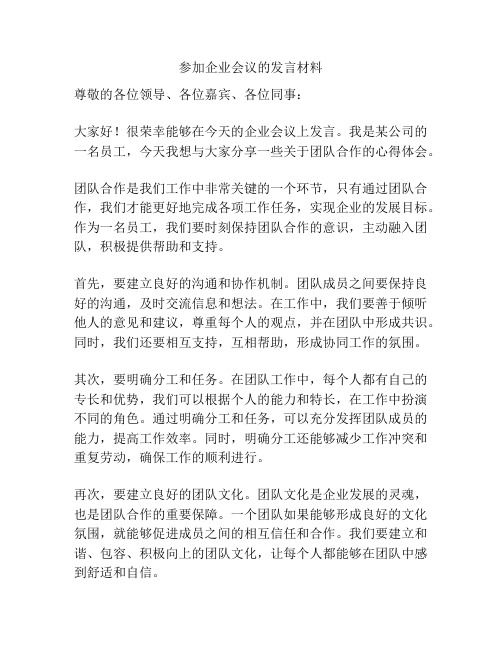 参加企业会议的发言材料

尊敬的各位领导、各位嘉宾、各位同事：

大家好！很荣幸能够在今天的企业会议上发言。我是某公司的一名员工，今天我想与大家分享一些关于团队合作的心得体会。

团队合作是我们工作中非常关键的一个环节，只有通过团队合作，我们才能更好地完成各项工作任务，实现企业的发展目标。作为一名员工，我们要时刻保持团队合作的意识，主动融入团队，积极提供帮助和支持。

首先，要建立良好的沟通和协作机制。团队成员之间要保持良好的沟通，及时交流信息和想法。在工作中，我们要善于倾听他人的意见和建议，尊重每个人的观点，并在团队中形成共识。同时，我们还要相互支持，互相帮助，形成协同工作的氛围。

其次，要明确分工和任务。在团队工作中，每个人都有自己的专长和优势，我们可以根据个人的能力和特长，在工作中扮演不同的角色。通过明确分工和任务，可以充分发挥团队成员的能力，提高工作效率。同时，明确分工还能够减少工作冲突和重复劳动，确保工作的顺利进行。

再次，要建立良好的团队文化。团队文化是企业发展的灵魂，也是团队合作的重要保障。一个团队如果能够形成良好的文化氛围，就能够促进成员之间的相互信任和合作。我们要建立和谐、包容、积极向上的团队文化，让每个人都能够在团队中感到舒适和自信。